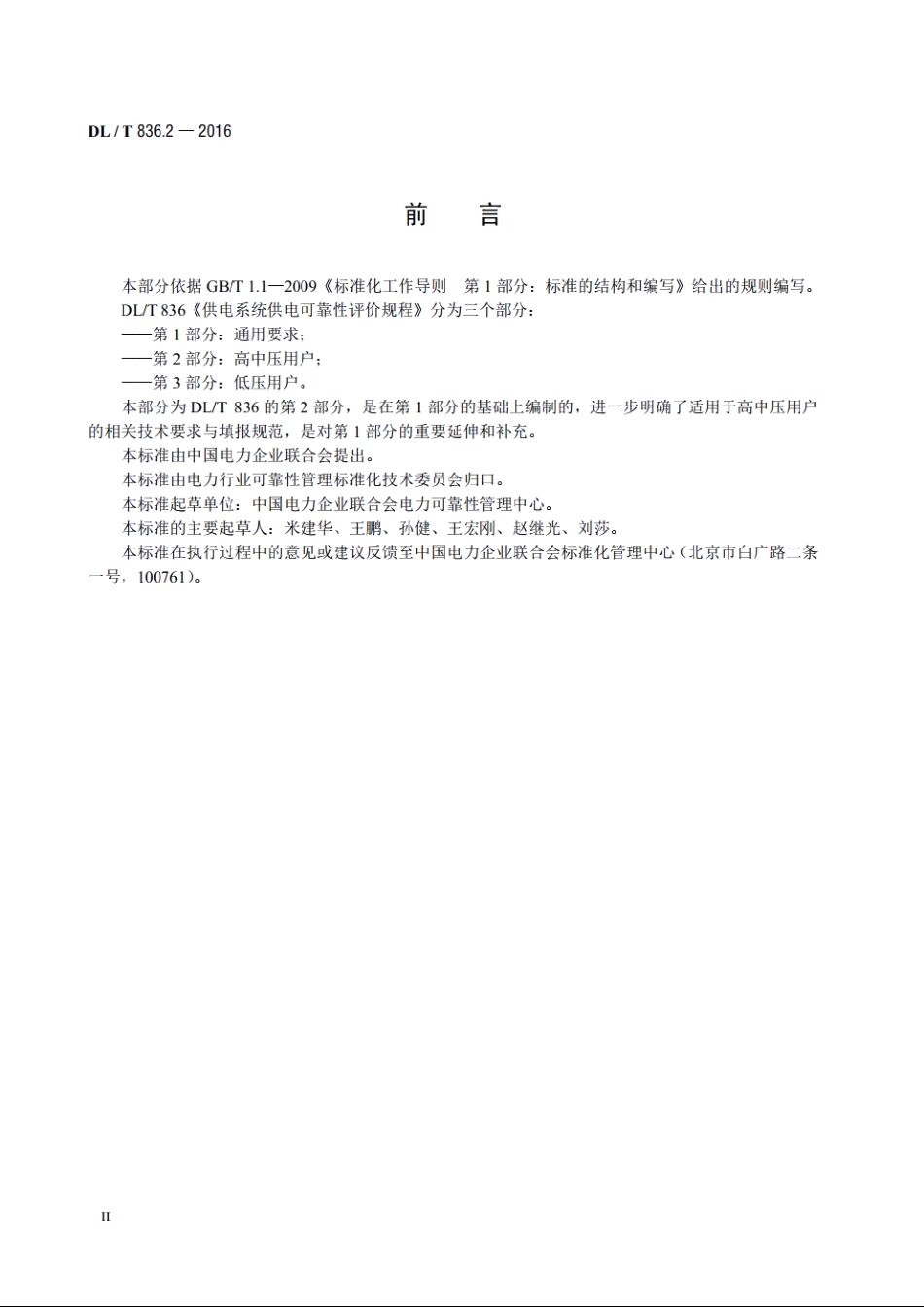 DL / T 836.2 — 2016

前　言

本部分依据 GB/T 1.1—2009《标准化工作导则　第 1 部分：标准的结构和编写》给出的规则编写。

DL/T 836《供电系统供电可靠性评价规程》分为三个部分：

——第 1 部分：通用要求；

——第 2 部分：高中压用户；

——第 3 部分：低压用户。

本部分为 DL/T 836 的第 2 部分，是在第 1 部分的基础上编制的，进一步明确了适用于高中压用户的相关技术要求与填报规范，是对第 1 部分的重要延伸和补充。

本标准由中国电力企业联合会提出。

本标准由电力行业可靠性管理标准化技术委员会归口。

本标准起草单位：中国电力企业联合会电力可靠性管理中心。

本标准的主要起草人：米建华、王鹏、孙健、王宏刚、赵继光、刘莎。

本标准在执行过程中的意见或建议反馈至中国电力企业联合会标准化管理中心（北京市白广路二条一号，100761）。

II